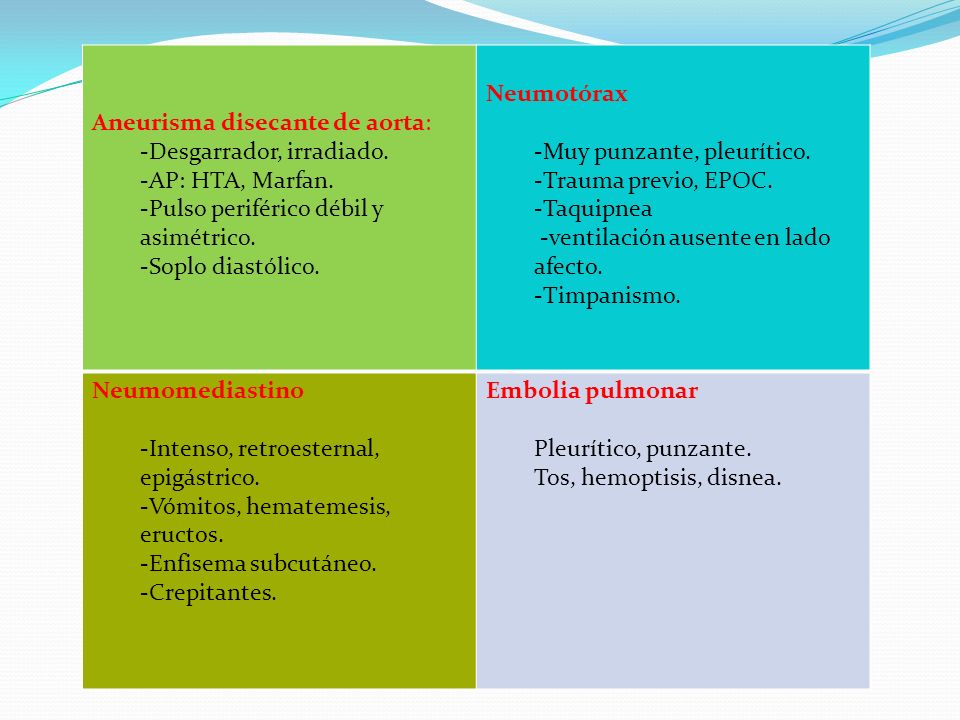 | Aneurisma disecante de aorta: -Desgarrador, irradiado. -AP: HTA, Marfan. -Pulso periférico débil y asimétrico. -Soplo diastólico. | Neumotórax -Muy punzante, pleurítico. -Trauma previo, EPOC. -Taquipnea -ventilación ausente en lado afecto. -Timpanismo. |
|---|---|
| Neumomediastino -Intenso, retroesternal, epigástrico. -Vómitos, hematemesis, eructos. -Enfisema subcutáneo. -Crepitantes. | Embolia pulmonar Pleurítico, punzante. Tos, hemoptisis, disnea. |